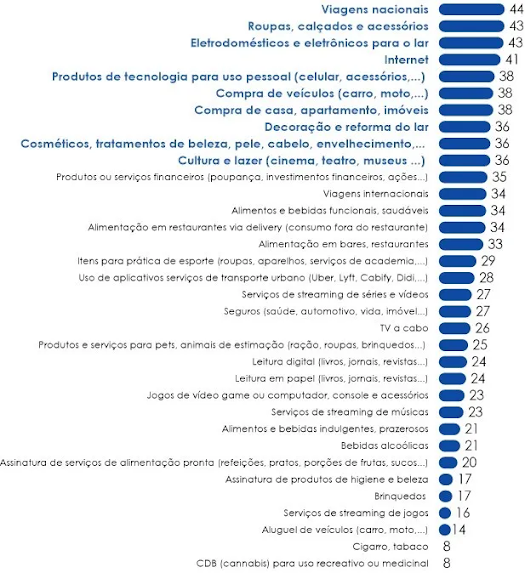 Viagens nacionais 44
Roupas, calçados e acessórios 43
Eletrodomésticos e eletrônicos para o lar 43
Internet 41
Produtos de tecnologia para uso pessoal (celular, acessórios,...) 38
Compra de veículos (carro, moto,...) 38
Compra de casa, apartamento, imóveis 38
Decoração e reforma do lar 36
Cosméticos, tratamentos de beleza, pele, cabelo, envelhecimento,... 36
Cultura e lazer (cinema, teatro, museus ...) 36
Produtos ou serviços financeiros (poupança, investimentos financeiros, ações...) 35
Viagens internacionais 34
Alimentos e bebidas funcionais, saudáveis 34
Alimentação em restaurantes via delivery (consumo fora do restaurante) 34
Alimentação em bares, restaurantes 33
Itens para prática de esporte (roupas, aparelhos, serviços de academia,...) 29
Uso de aplicativos serviços de transporte urbano (Uber, Lyft, Cabify, Didi,...) 28
Serviços de streaming de séries e vídeos 27
Seguros (saúde, automotivo, vida, imóvel...) 27
TV a cabo 26
Produtos e serviços para pets, animais de estimação (ração, roupas, brinquedos...) 25
Leitura digital (livros, jornais, revistas...) 24
Leitura em papel (livros, jornais, revistas...) 24
Jogos de vídeo game ou computador, console e acessórios 23
Serviços de streaming de músicas 23
Alimentos e bebidas indulgentes, prazerosos 21
Bebidas alcoólicas 21
Assinatura de serviços de alimentação pronta (refeições, pratos, porções de frutas, sucos...) 20
Assinatura de produtos de higiene e beleza 17
Brinquedos 17
Serviços de streaming de jogos 16
Aluguel de veículos (carro, moto,...) 14
Cigarro, tabaco 8
CDB (cannabis) para uso recreativo ou medicinal 8